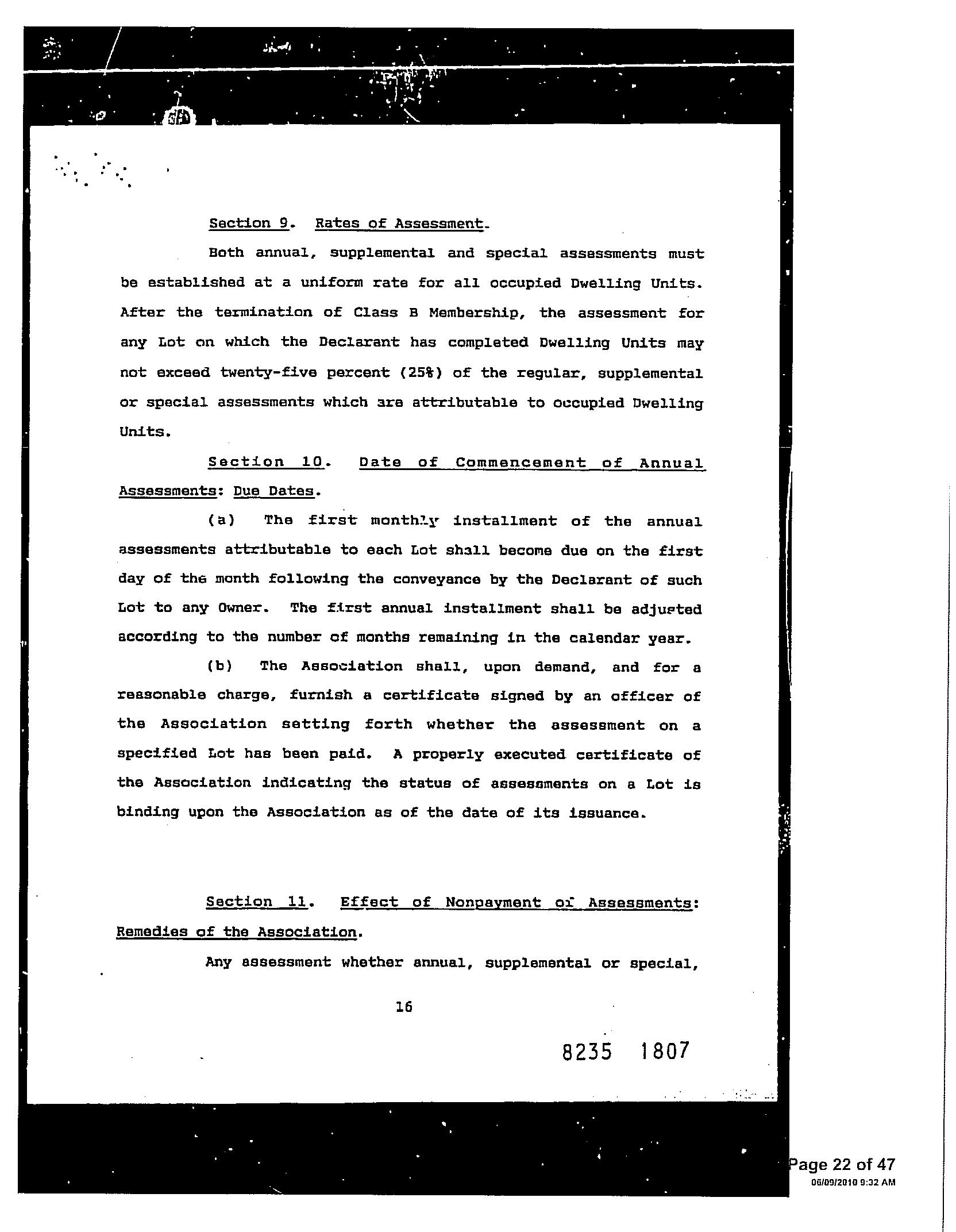 Section 9. Rates of Assessment.

Both annual, supplemental and special assessments must be established at a uniform rate for all occupied Dwelling Units. After the termination of Class B Membership, the assessment for any Lot on which the Declarant has completed Dwelling Units may not exceed twenty-five percent (25%) of the regular, supplemental or special assessments which are attributable to occupied Dwelling Units.

Section 10. Date of Commencement of Annual Assessments: Due Dates.

(a) The first monthly installment of the annual assessments attributable to each Lot shall become due on the first day of the month following the conveyance by the Declarant of such Lot to any Owner. The first annual installment shall be adjusted according to the number of months remaining in the calendar year.

(b) The Association shall, upon demand, and for a reasonable charge, furnish a certificate signed by an officer of the Association setting forth whether the assessment on a specified Lot has been paid. A properly executed certificate of the Association indicating the status of assessments on a Lot is binding upon the Association as of the date of its issuance.

Section 11. Effect of Nonpayment of Assessments: Remedies of the Association.

Any assessment whether annual, supplemental or special,

16

8235 1807

Page 22 of 47
06/09/2010 9:32 AM